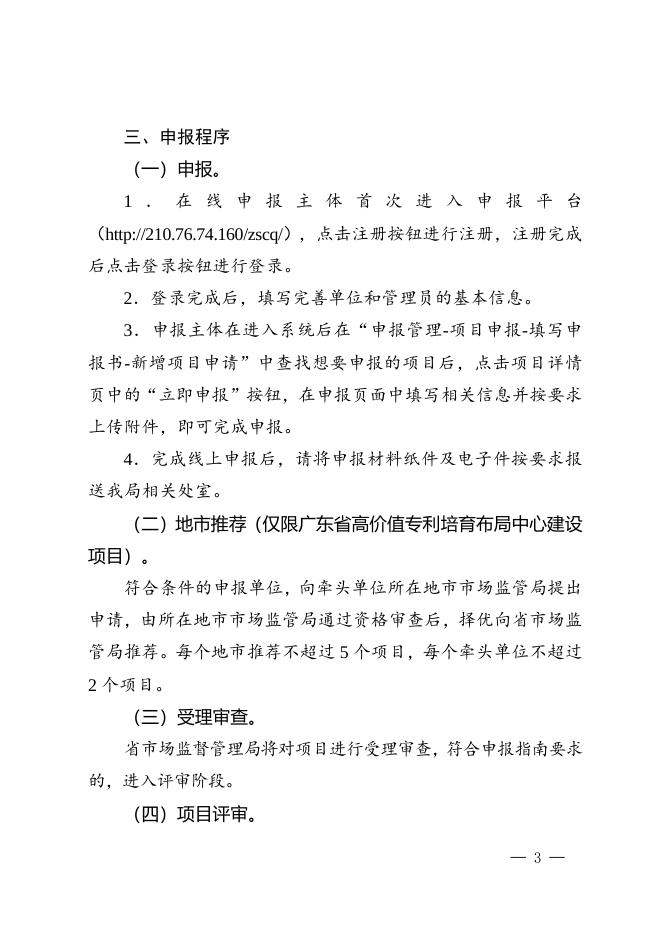 三、申报程序

（一）申报。

1．在线申报主体首次进入申报平台（http://210.76.74.160/zscq/），点击注册按钮进行注册，注册完成后点击登录按钮进行登录。

2．登录完成后，填写完善单位和管理员的基本信息。

3．申报主体在进入系统后在“申报管理-项目申报-填写申报书-新增项目申请”中查找想要申报的项目后，点击项目详情页中的“立即申报”按钮，在申报页面中填写相关信息并按要求上传附件，即可完成申报。

4．完成线上申报后，请将申报材料纸件及电子件按要求报送我局相关处室。

（二）地市推荐（仅限广东省高价值专利培育布局中心建设项目）。

符合条件的申报单位，向牵头单位所在地市市场监管局提出申请，由所在地市市场监管局通过资格审查后，择优向省市场监管局推荐。每个地市推荐不超过 5 个项目，每个牵头单位不超过 2 个项目。

（三）受理审查。

省市场监督管理局将对项目进行受理审查，符合申报指南要求的，进入评审阶段。

（四）项目评审。

— 3 —